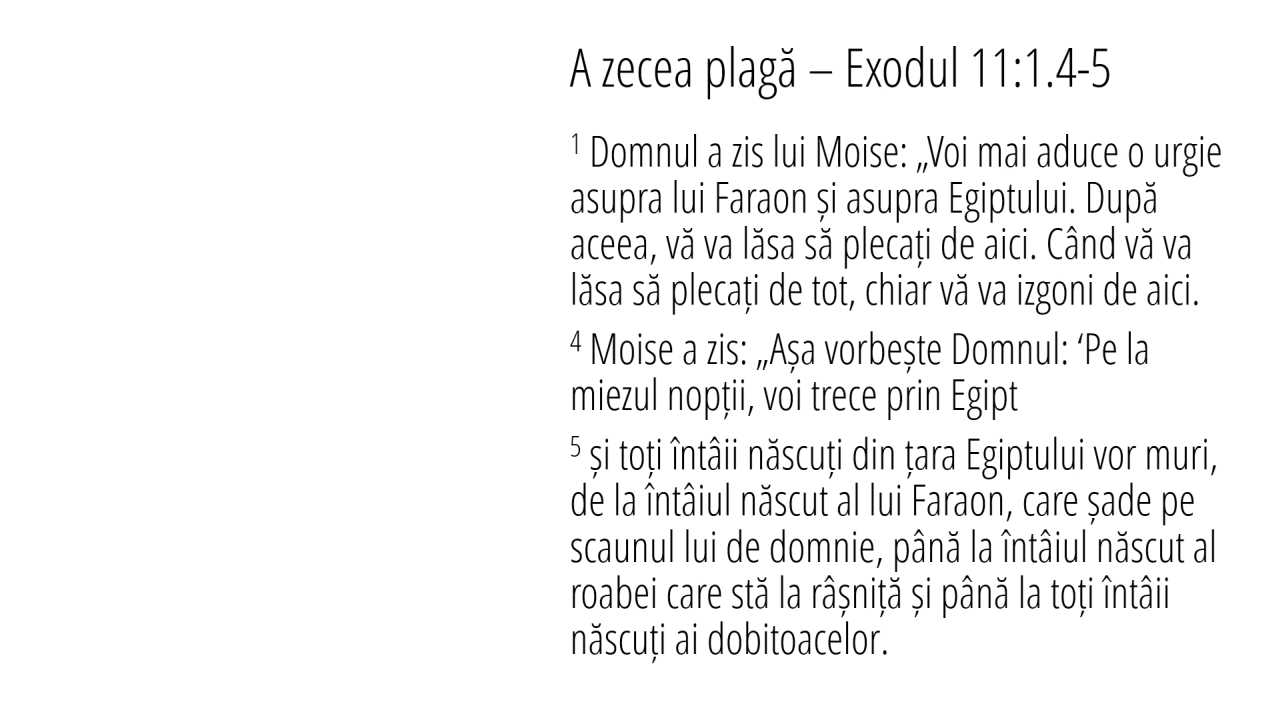 A zecea plagă – Exodul 11:1.4-5

$^{1}$ Domnul a zis lui Moise: „Voi mai aduce o urgie asupra lui Faraon și asupra Egiptului. După aceea, vă va lăsa să plecați de aici. Când vă va lăsa să plecați de tot, chiar vă va izgoni de aici.

$^{4}$ Moise a zis: „Așa vorbește Domnul: 'Pe la miezul nopții, voi trece prin Egipt

$^{5}$ și toți întâii născuți din țara Egiptului vor muri, de la întâiul născut al lui Faraon, care șade pe scaunul lui de domnie, până la întâiul născut al roabei care stă la râșniță și până la toți întâii născuți ai dobitoacelor.